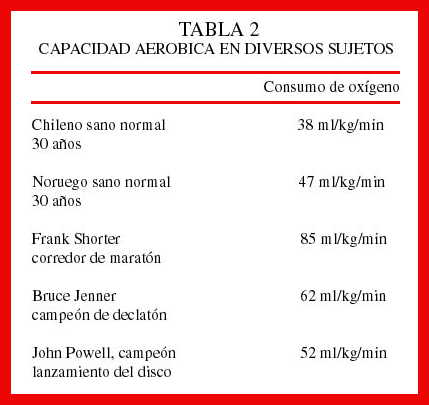 TABLA 2
CAPACIDAD AEROBICA EN DIVERSOS SUJETOS

| | Consumo de oxígeno |
|---|---|
| Chileno sano normal 30 años | 38 ml/kg/min |
| Noruego sano normal 30 años | 47 ml/kg/min |
| Frank Shorter corredor de maratón | 85 ml/kg/min |
| Bruce Jenner campeón de declatón | 62 ml/kg/min |
| John Powell, campeón lanzamiento del disco | 52 ml/kg/min |